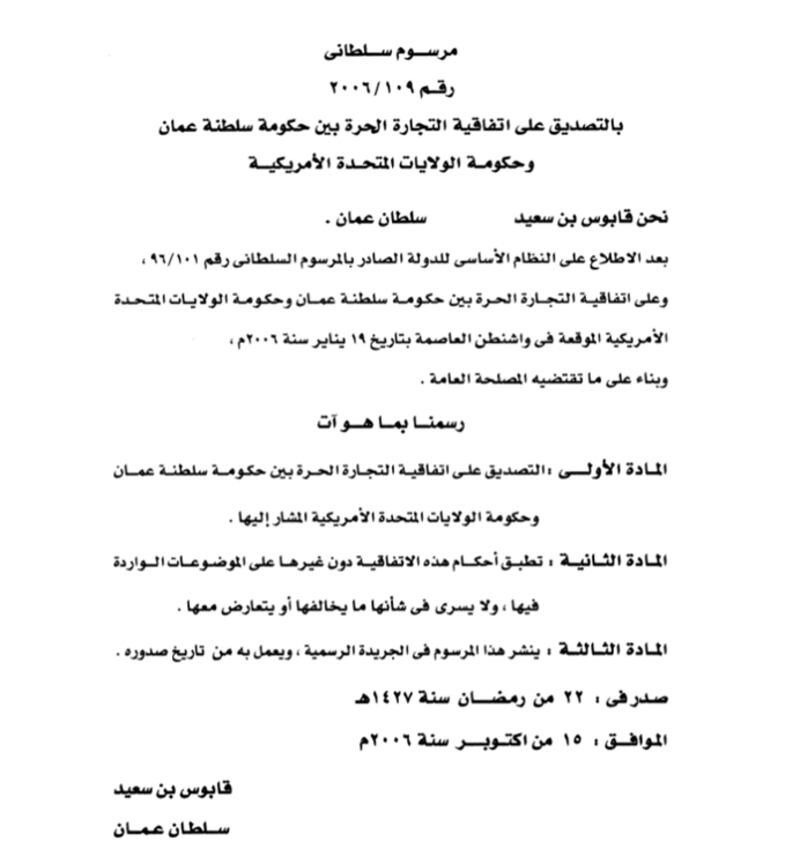 مرسوم سلطانى

رقم ٢٠٠٦/١٠٩

بالتصديق على اتفاقية التجارة الحرة بين حكومة سلطنة عمان

وحكومة الولايات المتحدة الأمريكية

نحن قابوس بن سعيد سلطان عمان .

بعد الاطلاع على النظام الأساسى للدولة الصادر بالمرسوم السلطانى رقم ٩٦/١٠١ ،

وعلى اتفاقية التجارة الحرة بين حكومة سلطنة عمان وحكومة الولايات المتحدة الأمريكية الموقعة فى واشنطن العاصمة بتاريخ ١٩ يناير سنة ٢٠٠٦م ،

وبناء على ما تقتضيه المصلحة العامة .

رسمنا بما هو آت

المادة الأولى : التصديق على اتفاقية التجارة الحرة بين حكومة سلطنة عمان وحكومة الولايات المتحدة الأمريكية المشار إليها .

المادة الثانية : تطبق أحكام هذه الاتفاقية دون غيرها على الموضوعات الواردة فيها ، ولا يسرى فى شأنها ما يخالفها أو يتعارض معها .

المادة الثالثة : ينشر هذا المرسوم فى الجريدة الرسمية ، ويعمل به من تاريخ صدوره .

صدر فى : ٢٢ من رمضان سنة ١٤٢٧هـ

الموافق : ١٥ من اكتوبر سنة ٢٠٠٦م

قابوس بن سعيد

سلطان عمان